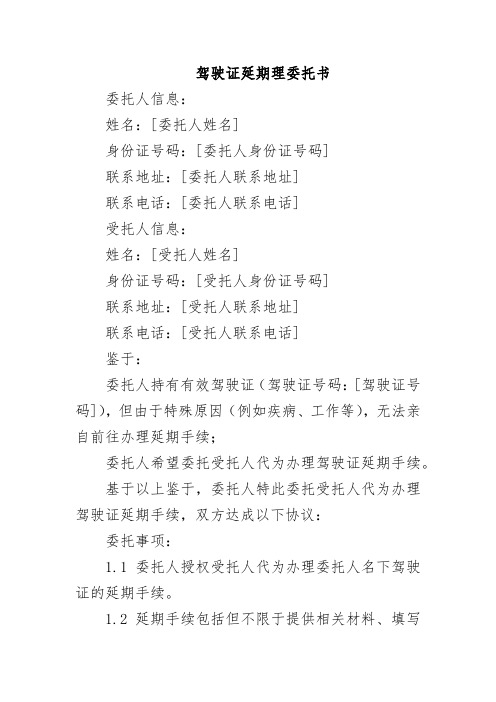 驾驶证延期理委托书

委托人信息：

姓名：[委托人姓名]

身份证号码：[委托人身份证号码]

联系地址：[委托人联系地址]

联系电话：[委托人联系电话]

受托人信息：

姓名：[受托人姓名]

身份证号码：[受托人身份证号码]

联系地址：[受托人联系地址]

联系电话：[受托人联系电话]

鉴于：

委托人持有有效驾驶证（驾驶证号码：[驾驶证号码]），但由于特殊原因（例如疾病、工作等），无法亲自前往办理延期手续；

委托人希望委托受托人代为办理驾驶证延期手续。

基于以上鉴于，委托人特此委托受托人代为办理驾驶证延期手续，双方达成以下协议：

委托事项：

1.1 委托人授权受托人代为办理委托人名下驾驶证的延期手续。

1.2 延期手续包括但不限于提供相关材料、填写